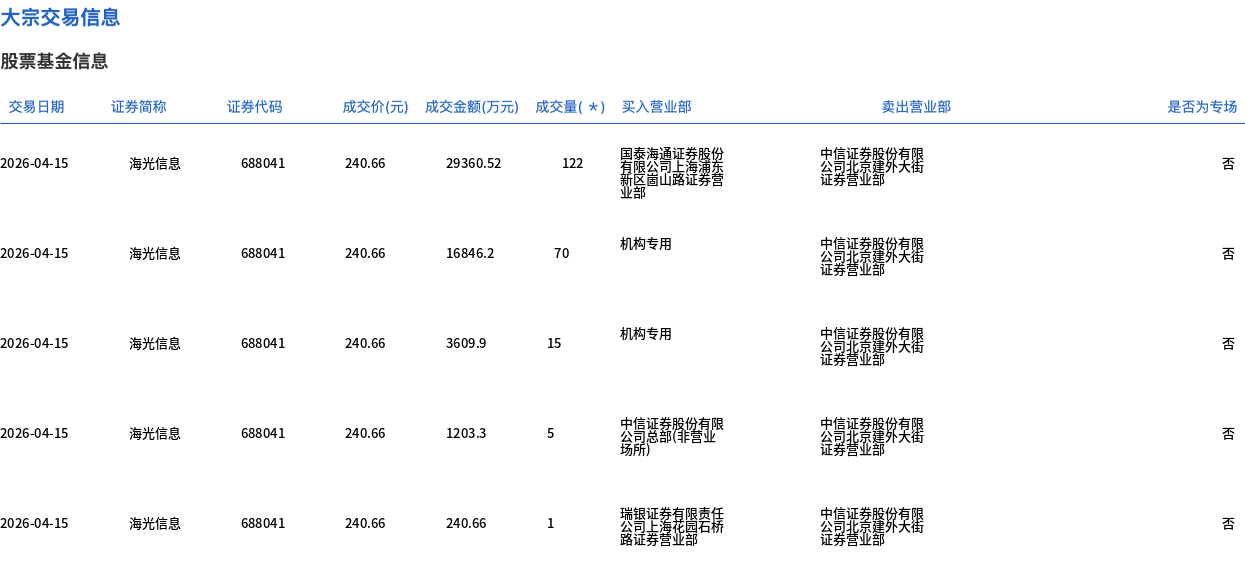 大宗交易信息

股票基金信息

| 交易日期 | 证券简称 | 证券代码 | 成交价(元) | 成交金额(万元) | 成交量(*) | 买入营业部 | 卖出营业部 | 是否为专场 |
|---|---|---|---|---|---|---|---|---|
| 2026-04-15 | 海光信息 | 688041 | 240.66 | 29360.52 | 122 | 国泰海通证券股份有限公司上海浦东新区崮山路证券营业部 | 中信证券股份有限公司北京建外大街证券营业部 | 否 |
| 2026-04-15 | 海光信息 | 688041 | 240.66 | 16846.2 | 70 | 机构专用 | 中信证券股份有限公司北京建外大街证券营业部 | 否 |
| 2026-04-15 | 海光信息 | 688041 | 240.66 | 3609.9 | 15 | 机构专用 | 中信证券股份有限公司北京建外大街证券营业部 | 否 |
| 2026-04-15 | 海光信息 | 688041 | 240.66 | 1203.3 | 5 | 中信证券股份有限公司总部(非营业场所) | 中信证券股份有限公司北京建外大街证券营业部 | 否 |
| 2026-04-15 | 海光信息 | 688041 | 240.66 | 240.66 | 1 | 瑞银证券有限责任公司上海花园石桥路证券营业部 | 中信证券股份有限公司北京建外大街证券营业部 | 否 |